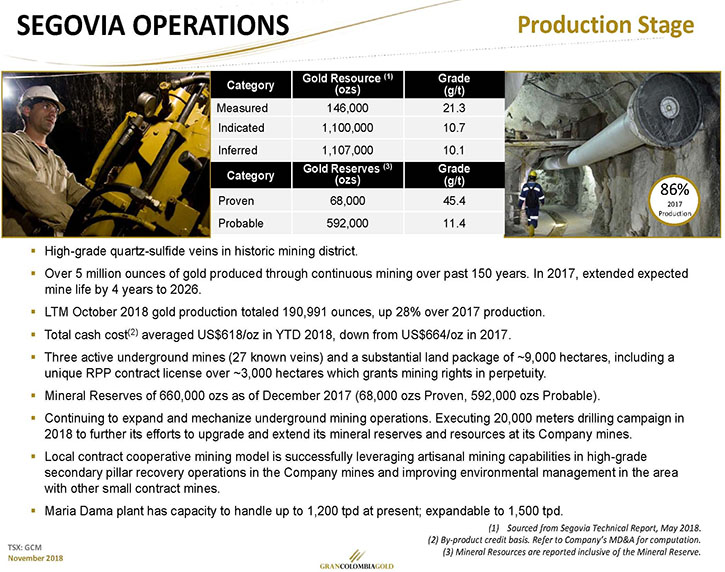 SEGOVIA OPERATIONS

Production Stage

| Category | Gold Resource $^{(1)}$ (ozs) | Grade (g/t) |
|---|---|---|
| Measured | 146,000 | 21.3 |
| Indicated | 1,100,000 | 10.7 |
| Inferred | 1,107,000 | 10.1 |
| Category | Gold Reserves $^{(3)}$ (ozs) | Grade (g/t) |
| Proven | 68,000 | 45.4 |
| Probable | 592,000 | 11.4 |

86%
2017 Production

▪ High-grade quartz-sulfide veins in historic mining district.

▪ Over 5 million ounces of gold produced through continuous mining over past 150 years. In 2017, extended expected mine life by 4 years to 2026.

▪ LTM October 2018 gold production totaled 190,991 ounces, up 28% over 2017 production.

▪ Total cash cost$^{(2)}$ averaged US$618/oz in YTD 2018, down from US$664/oz in 2017.

▪ Three active underground mines (27 known veins) and a substantial land package of ~9,000 hectares, including a unique RPP contract license over ~3,000 hectares which grants mining rights in perpetuity.

▪ Mineral Reserves of 660,000 ozs as of December 2017 (68,000 ozs Proven, 592,000 ozs Probable).

▪ Continuing to expand and mechanize underground mining operations. Executing 20,000 meters drilling campaign in 2018 to further its efforts to upgrade and extend its mineral reserves and resources at its Company mines.

▪ Local contract cooperative mining model is successfully leveraging artisanal mining capabilities in high-grade secondary pillar recovery operations in the Company mines and improving environmental management in the area with other small contract mines.

▪ Maria Dama plant has capacity to handle up to 1,200 tpd at present; expandable to 1,500 tpd.

(1) Sourced from Segovia Technical Report, May 2018.
(2) By-product credit basis. Refer to Company's MD&A for computation.
(3) Mineral Resources are reported inclusive of the Mineral Reserve.

TSX: GCM
November 2018

GRANCOLOMBIAGOLD